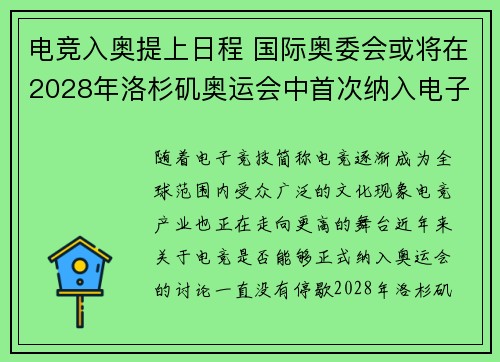 电竞入奥提上日程 国际奥委会或将在2028年洛杉矶奥运会中首次纳入电子

随着电子竞技简称电竞逐渐成为全球范围内受众广泛的文化现象电竞产业也正在走向更高的舞台近年来关于电竞是否能够正式纳入奥运会的讨论一直没有停歇2028年洛杉矶